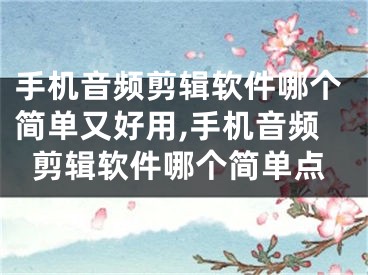 手机音频剪辑软件哪个简单又好用,手机音频剪辑软件哪个简单点